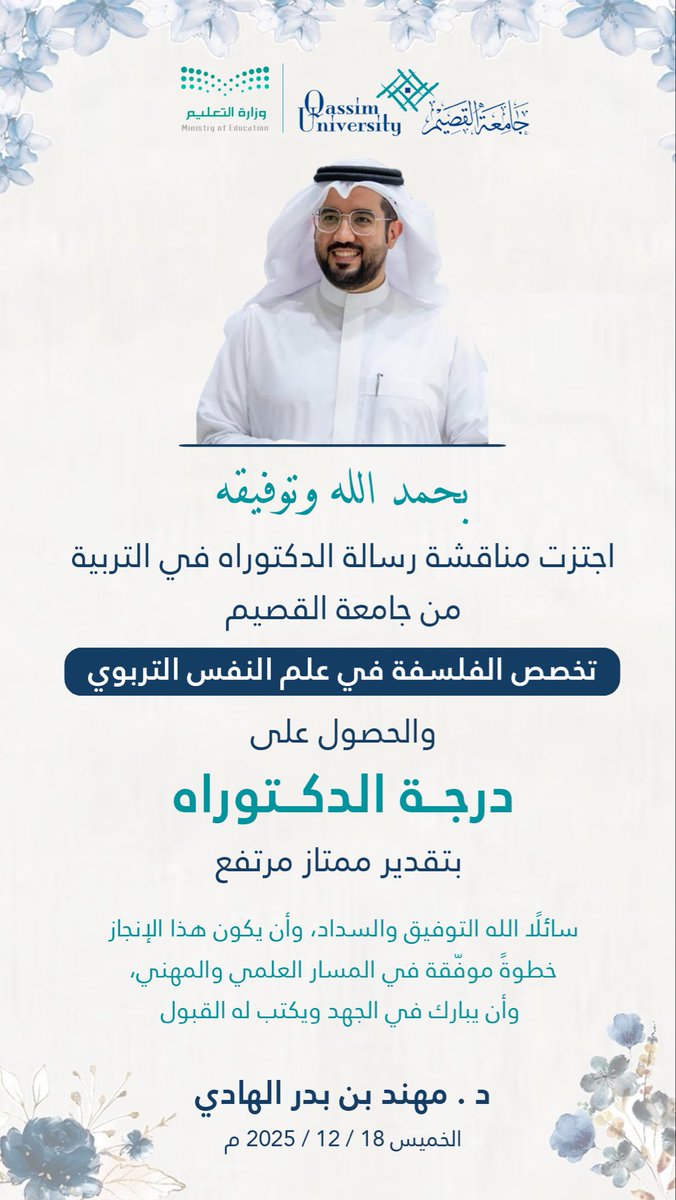 وزارة التعليم
Ministry of Education

Qassim University
جامعة القصيم

بحمد الله وتوفيقه

اجتزت مناقشة رسالة الدكتوراه في التربية
من جامعة القصيم

تخصص الفلسفة في علم النفس التربوي

والحصول على
درجـة الدكـتوراه
بتقدير ممتاز مرتفع

سائلًا الله التوفيق والسداد، وأن يكون هذا الإنجاز خطوةً موفّقة في المسار العلمي والمهني، وأن يبارك في الجهد ويكتب له القبول

د . مهند بن بدر الهادي
الخميس 18 / 12 / 2025 م